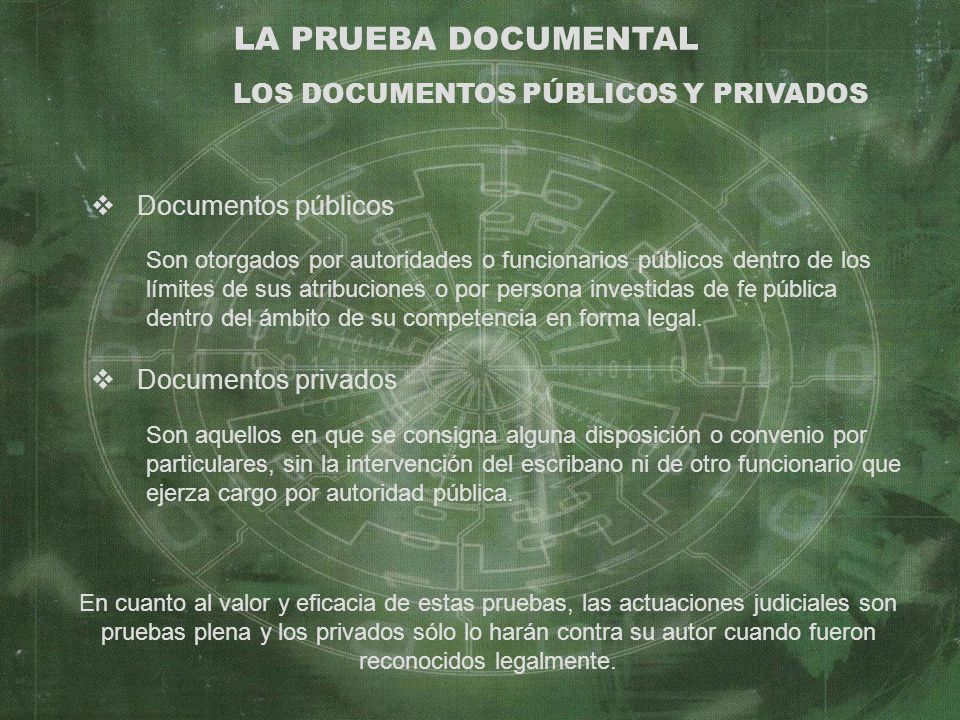 LA PRUEBA DOCUMENTAL

LOS DOCUMENTOS PÚBLICOS Y PRIVADOS

❖ Documentos públicos

Son otorgados por autoridades o funcionarios públicos dentro de los límites de sus atribuciones o por persona investidas de fe pública dentro del ámbito de su competencia en forma legal.

❖ Documentos privados

Son aquellos en que se consigna alguna disposición o convenio por particulares, sin la intervención del escribano ni de otro funcionario que ejerza cargo por autoridad pública.

En cuanto al valor y eficacia de estas pruebas, las actuaciones judiciales son pruebas plena y los privados sólo lo harán contra su autor cuando fueron reconocidos legalmente.